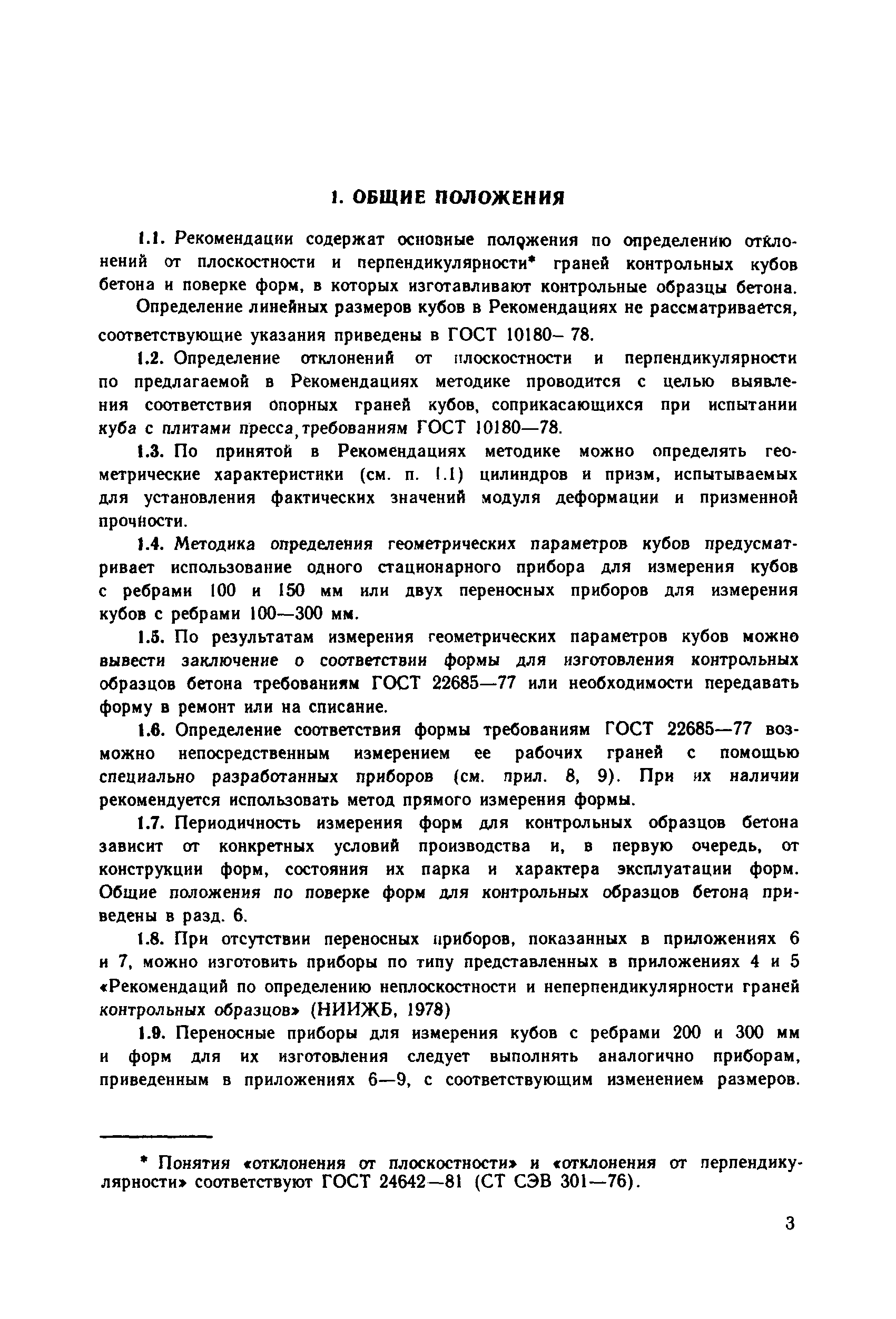 1. ОБЩИЕ ПОЛОЖЕНИЯ

1.1. Рекомендации содержат основные положения по определению отклонений от плоскостности и перпендикулярности* граней контрольных кубов бетона и поверке форм, в которых изготавливают контрольные образцы бетона.

Определение линейных размеров кубов в Рекомендациях не рассматривается, соответствующие указания приведены в ГОСТ 10180– 78.

1.2. Определение отклонений от плоскостности и перпендикулярности по предлагаемой в Рекомендациях методике проводится с целью выявления соответствия опорных граней кубов, соприкасающихся при испытании куба с плитами пресса, требованиям ГОСТ 10180—78.

1.3. По принятой в Рекомендациях методике можно определять геометрические характеристики (см. п. 1.1) цилиндров и призм, испытываемых для установления фактических значений модуля деформации и призменной прочности.

1.4. Методика определения геометрических параметров кубов предусматривает использование одного стационарного прибора для измерения кубов с ребрами 100 и 150 мм или двух переносных приборов для измерения кубов с ребрами 100—300 мм.

1.5. По результатам измерения геометрических параметров кубов можно вывести заключение о соответствии формы для изготовления контрольных образцов бетона требованиям ГОСТ 22685—77 или необходимости передавать форму в ремонт или на списание.

1.6. Определение соответствия формы требованиям ГОСТ 22685—77 возможно непосредственным измерением ее рабочих граней с помощью специально разработанных приборов (см. прил. 8, 9). При их наличии рекомендуется использовать метод прямого измерения формы.

1.7. Периодичность измерения форм для контрольных образцов бетона зависит от конкретных условий производства и, в первую очередь, от конструкции форм, состояния их парка и характера эксплуатации форм. Общие положения по поверке форм для контрольных образцов бетона приведены в разд. 6.

1.8. При отсутствии переносных приборов, показанных в приложениях 6 и 7, можно изготовить приборы по типу представленных в приложениях 4 и 5 «Рекомендаций по определению неплоскостности и неперпендикулярности граней контрольных образцов» (НИИЖБ, 1978)

1.9. Переносные приборы для измерения кубов с ребрами 200 и 300 мм и форм для их изготовления следует выполнять аналогично приборам, приведенным в приложениях 6—9, с соответствующим изменением размеров.

* Понятия «отклонения от плоскостности» и «отклонения от перпендикулярности» соответствуют ГОСТ 24642—81 (СТ СЭВ 301—76).

3